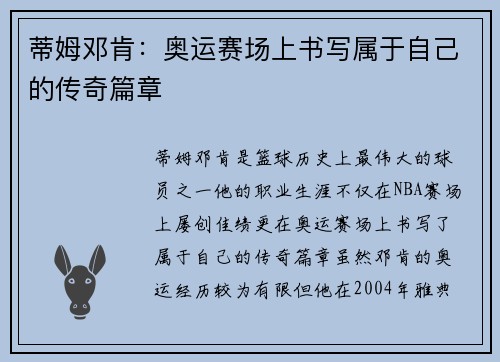 蒂姆邓肯：奥运赛场上书写属于自己的传奇篇章

蒂姆邓肯是篮球历史上最伟大的球员之一他的职业生涯不仅在NBA赛场上屡创佳绩更在奥运赛场上书写了属于自己的传奇篇章虽然邓肯的奥运经历较为有限但他在2004年雅典